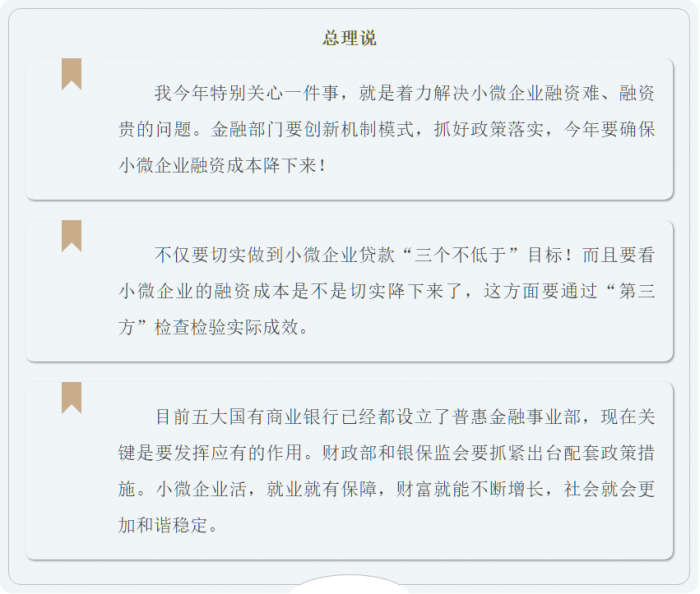 总理说

我今年特别关心一件事，就是着力解决小微企业融资难、融资贵的问题。金融部门要创新机制模式，抓好政策落实，今年要确保小微企业融资成本降下来！

不仅要切实做到小微企业贷款“三个不低于”目标！而且要看小微企业的融资成本是不是切实降下来了，这方面要通过“第三方”检查检验实际成效。

目前五大国有商业银行已经都设立了普惠金融事业部，现在关键是要发挥应有的作用。财政部和银保监会要抓紧出台配套政策措施。小微企业活，就业就有保障，财富就能不断增长，社会就会更加和谐稳定。